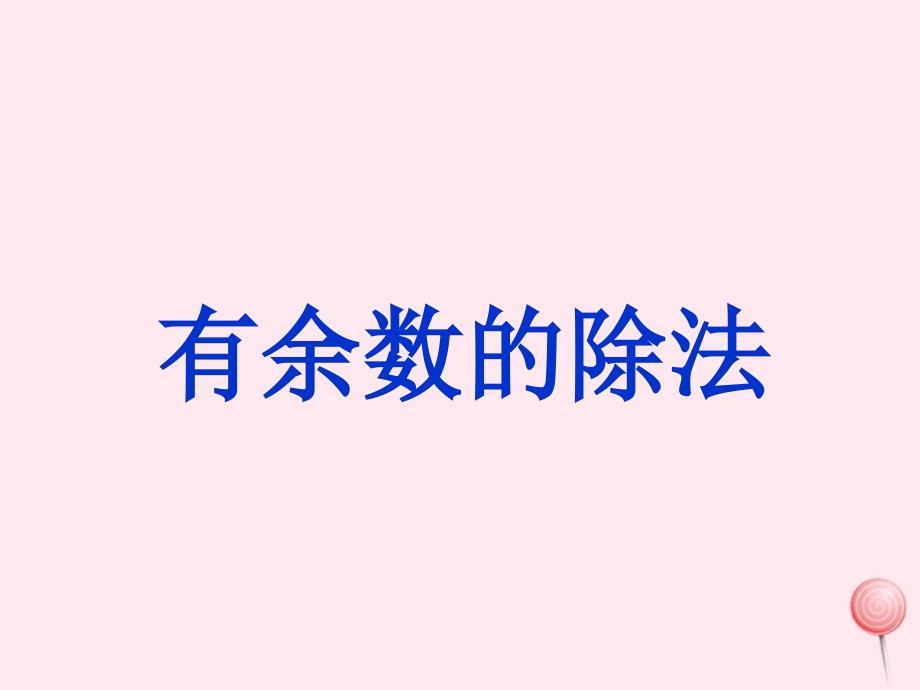 有余数的除法